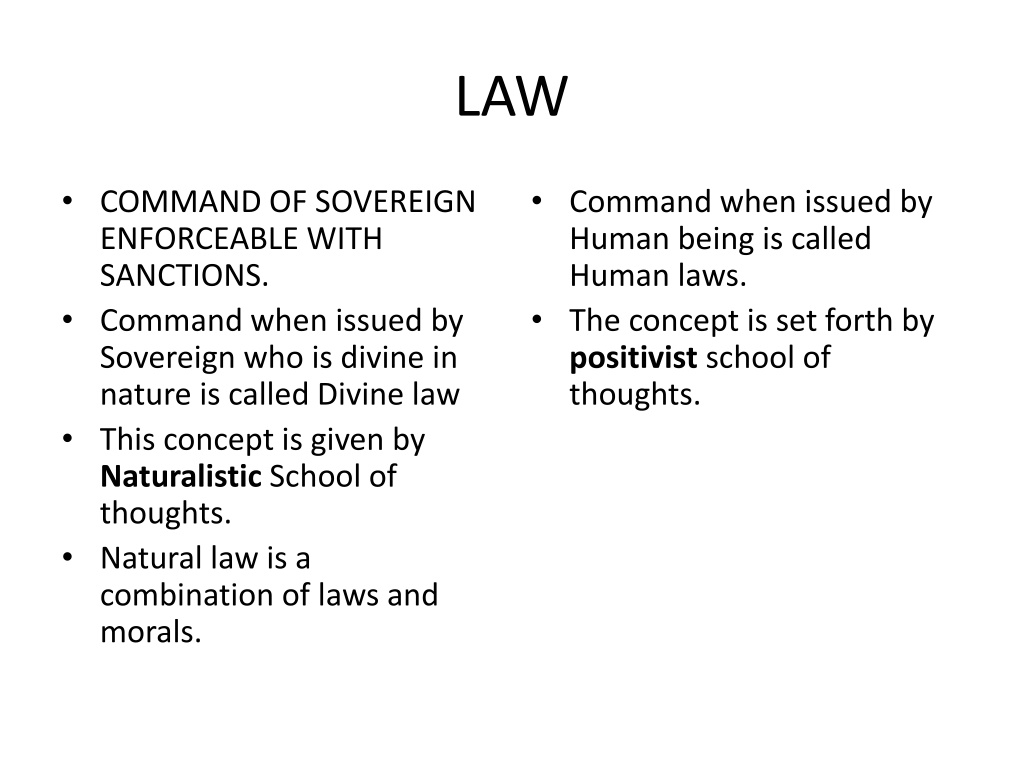 LAW

• COMMAND OF SOVEREIGN ENFORCEABLE WITH SANCTIONS.
• Command when issued by Sovereign who is divine in nature is called Divine law
• This concept is given by **Naturalistic** School of thoughts.
• Natural law is a combination of laws and morals.

• Command when issued by Human being is called Human laws.
• The concept is set forth by **positivist** school of thoughts.